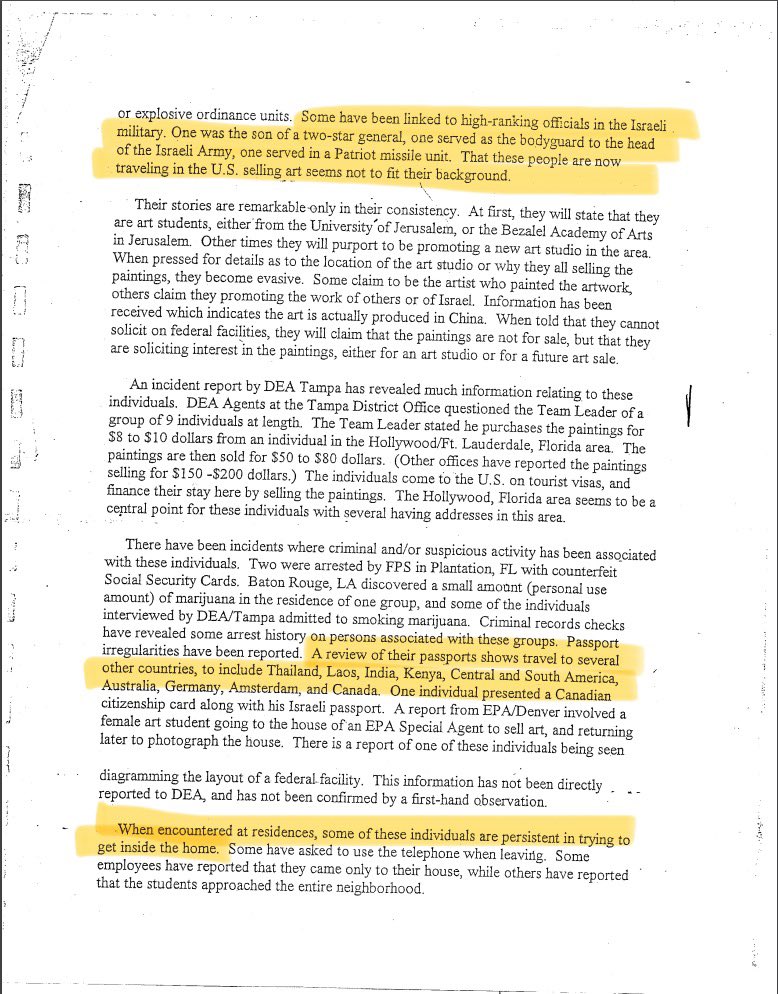 or explosive ordinance units. Some have been linked to high-ranking officials in the Israeli military. One was the son of a two-star general, one served as the bodyguard to the head of the Israeli Army, one served in a Patriot missile unit. That these people are now traveling in the U.S. selling art seems not to fit their background.

Their stories are remarkable only in their consistency. At first, they will state that they are art students, either from the University of Jerusalem, or the Bezalel Academy of Arts in Jerusalem. Other times they will purport to be promoting a new art studio in the area. When pressed for details as to the location of the art studio or why they all selling the paintings, they become evasive. Some claim to be the artist who painted the artwork, others claim they promoting the work of others or of Israel. Information has been received which indicates the art is actually produced in China. When told that they cannot solicit on federal facilities, they will claim that the paintings are not for sale, but that they are soliciting interest in the paintings, either for an art studio or for a future art sale.

An incident report by DEA Tampa has revealed much information relating to these individuals. DEA Agents at the Tampa District Office questioned the Team Leader of a group of 9 individuals at length. The Team Leader stated he purchases the paintings for $8 to $10 dollars from an individual in the Hollywood/Ft. Lauderdale, Florida area. The paintings are then sold for $50 to $80 dollars. (Other offices have reported the paintings selling for $150 -$200 dollars.) The individuals come to the U.S. on tourist visas, and finance their stay here by selling the paintings. The Hollywood, Florida area seems to be a central point for these individuals with several having addresses in this area.

There have been incidents where criminal and/or suspicious activity has been associated with these individuals. Two were arrested by FPS in Plantation, FL with counterfeit Social Security Cards. Baton Rouge, LA discovered a small amount (personal use amount) of marijuana in the residence of one group, and some of the individuals interviewed by DEA/Tampa admitted to smoking marijuana. Criminal records checks have revealed some arrest history on persons associated with these groups. Passport irregularities have been reported. A review of their passports shows travel to several other countries, to include Thailand, Laos, India, Kenya, Central and South America, Australia, Germany, Amsterdam, and Canada. One individual presented a Canadian citizenship card along with his Israeli passport. A report from EPA/Denver involved a female art student going to the house of an EPA Special Agent to sell art, and returning later to photograph the house. There is a report of one of these individuals being seen diagramming the layout of a federal facility. This information has not been directly reported to DEA, and has not been confirmed by a first-hand observation.

When encountered at residences, some of these individuals are persistent in trying to get inside the home. Some have asked to use the telephone when leaving. Some employees have reported that they came only to their house, while others have reported that the students approached the entire neighborhood.